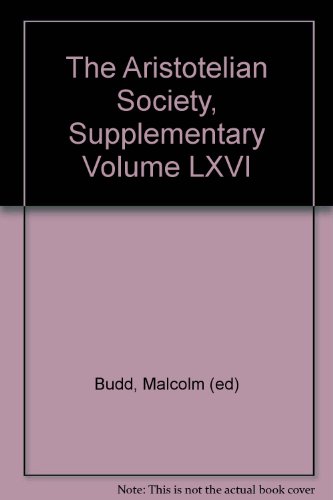 The Aristotelian Society, Supplementary Volume LXVI

Budd, Malcolm (ed)

Note: This is not the actual book cover